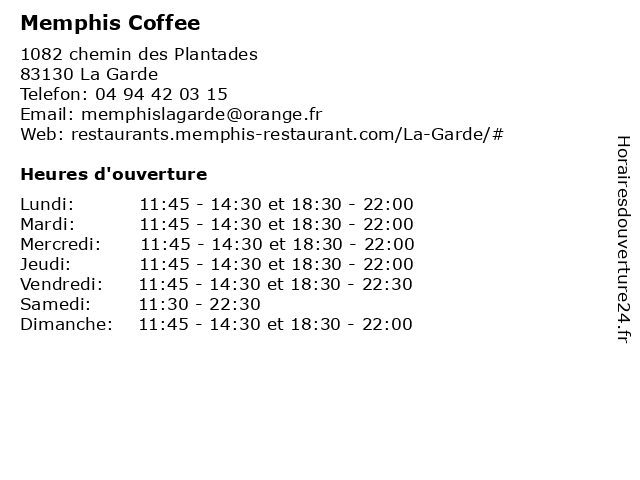 Memphis Coffee

1082 chemin des Plantades
83130 La Garde
Telefon: 04 94 42 03 15
Email: memphislagarde@orange.fr
Web: restaurants.memphis-restaurant.com/La-Garde/#

Heures d'ouverture

| | |
|---|---|
| Lundi: | 11:45 - 14:30 et 18:30 - 22:00 |
| Mardi: | 11:45 - 14:30 et 18:30 - 22:00 |
| Mercredi: | 11:45 - 14:30 et 18:30 - 22:00 |
| Jeudi: | 11:45 - 14:30 et 18:30 - 22:00 |
| Vendredi: | 11:45 - 14:30 et 18:30 - 22:30 |
| Samedi: | 11:30 - 22:30 |
| Dimanche: | 11:45 - 14:30 et 18:30 - 22:00 |

Horairesdouverture24.fr